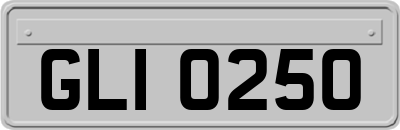 GLI 0250